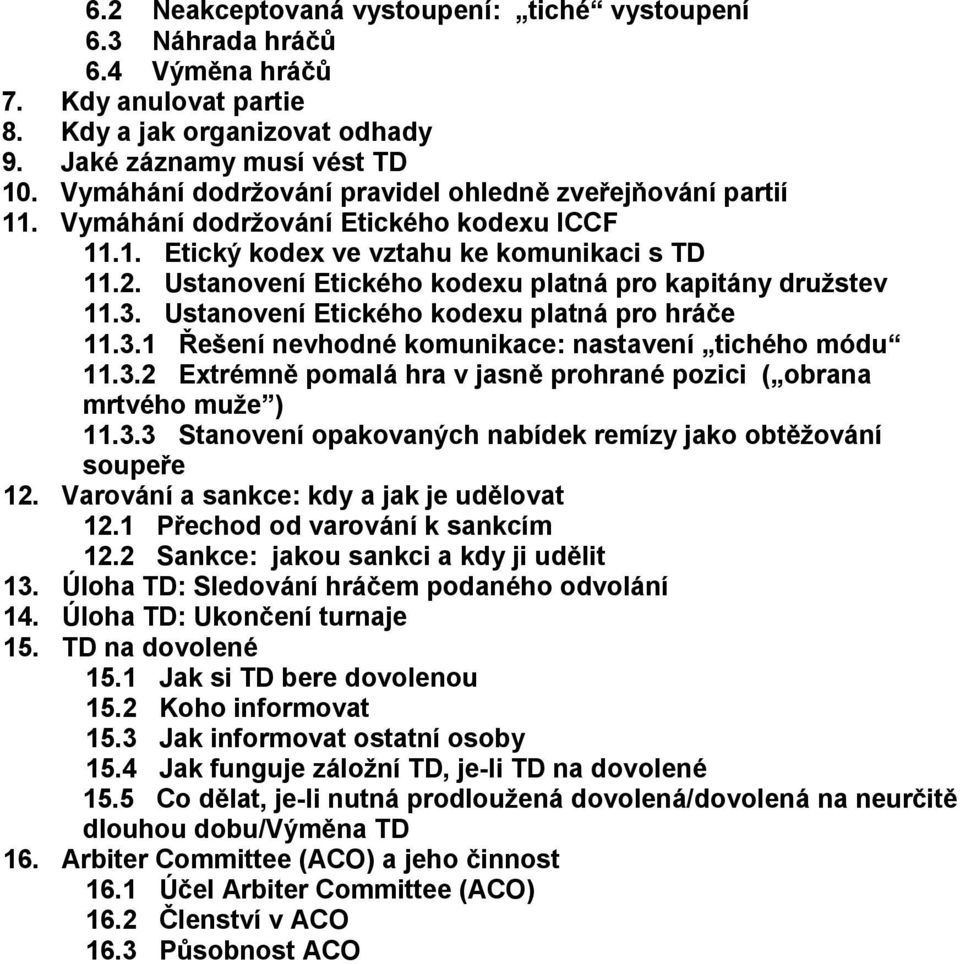 6.2 Neakceptovaná vystoupení: „tiché“ vystoupení
6.3 Náhrada hráčů
6.4 Výměna hráčů
7. Kdy anulovat partie
8. Kdy a jak organizovat odhady
9. Jaké záznamy musí vést TD
10. Vymáhání dodržování pravidel ohledně zveřejňování partií
11. Vymáhání dodržování Etického kodexu ICCF
11.1. Etický kodex ve vztahu ke komunikaci s TD
11.2. Ustanovení Etického kodexu platná pro kapitány družstev
11.3. Ustanovení Etického kodexu platná pro hráče
11.3.1 Řešení nevhodné komunikace: nastavení „tichého módu“
11.3.2 Extrémně pomalá hra v jasně prohrané pozici („obrana mrtvého muže“)
11.3.3 Stanovení opakovaných nabídek remízy jako obtěžování soupeře
12. Varování a sankce: kdy a jak je udělovat
12.1 Přechod od varování k sankcím
12.2 Sankce: jakou sankci a kdy ji udělit
13. Úloha TD: Sledování hráčem podaného odvolání
14. Úloha TD: Ukončení turnaje
15. TD na dovolené
15.1 Jak si TD bere dovolenou
15.2 Koho informovat
15.3 Jak informovat ostatní osoby
15.4 Jak funguje záložní TD, je-li TD na dovolené
15.5 Co dělat, je-li nutná prodloužená dovolená/dovolená na neurčitě dlouhou dobu/Výměna TD
16. Arbiter Committee (ACO) a jeho činnost
16.1 Účel Arbiter Committee (ACO)
16.2 Členství v ACO
16.3 Působnost ACO